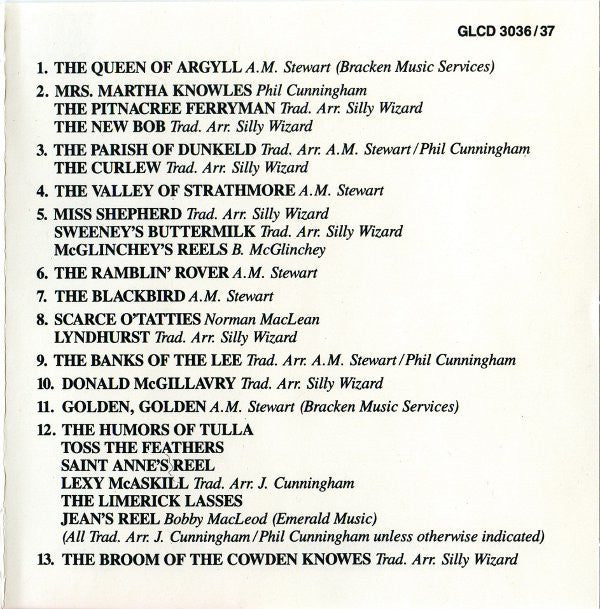 GLCD 3036/37

1. THE QUEEN OF ARGYLL A.M. Stewart (Bracken Music Services)

2. MRS. MARTHA KNOWLES Phil Cunningham
THE PITNACREE FERRYMAN Trad. Arr. Silly Wizard
THE NEW BOB Trad. Arr. Silly Wizard

3. THE PARISH OF DUNKELD Trad. Arr. A.M. Stewart/Phil Cunningham
THE CURLEW Trad. Arr. Silly Wizard

4. THE VALLEY OF STRATHMORE A.M. Stewart

5. MISS SHEPHERD Trad. Arr. Silly Wizard
SWEENEY'S BUTTERMILK Trad. Arr. Silly Wizard
McGLINCHEY'S REELS B. McGlinchey

6. THE RAMBLIN' ROVER A.M. Stewart

7. THE BLACKBIRD A.M. Stewart

8. SCARCE O'TATTIES Norman MacLean
LYNDHURST Trad. Arr. Silly Wizard

9. THE BANKS OF THE LEE Trad. Arr. A.M. Stewart/Phil Cunningham

10. DONALD McGILLAVRY Trad. Arr. Silly Wizard

11. GOLDEN, GOLDEN A.M. Stewart (Bracken Music Services)

12. THE HUMORS OF TULLA
TOSS THE FEATHERS
SAINT ANNE'S REEL
LEXY McASKILL Trad. Arr. J. Cunningham
THE LIMERICK LASSES
JEAN'S REEL Bobby MacLeod (Emerald Music)
(All Trad. Arr. J. Cunningham/Phil Cunningham unless otherwise indicated)

13. THE BROOM OF THE COWDEN KNOWES Trad. Arr. Silly Wizard